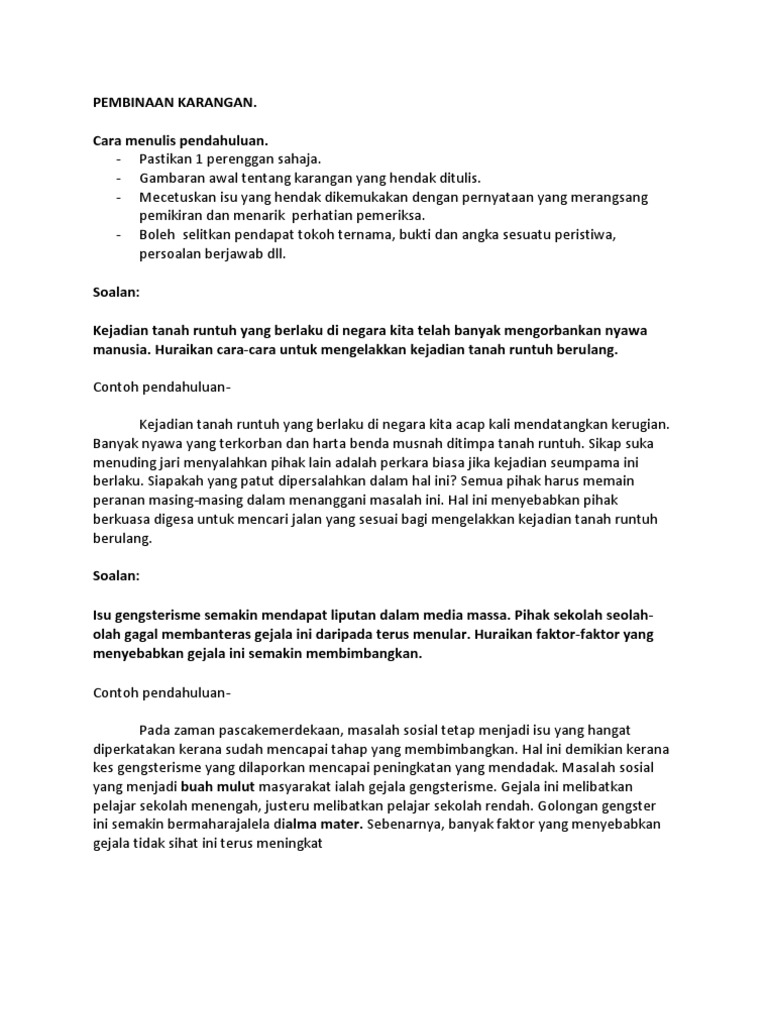 PEMBINAAN KARANGAN.

Cara menulis pendahuluan.
- Pastikan 1 perenggan sahaja.
- Gambaran awal tentang karangan yang hendak ditulis.
- Mecetuskan isu yang hendak dikemukakan dengan pernyataan yang merangsang pemikiran dan menarik perhatian pemeriksa.
- Boleh selitkan pendapat tokoh ternama, bukti dan angka sesuatu peristiwa, persoalan berjawab dll.

Soalan:

Kejadian tanah runtuh yang berlaku di negara kita telah banyak mengorbankan nyawa manusia. Huraikan cara-cara untuk mengelakkan kejadian tanah runtuh berulang.

Contoh pendahuluan-

Kejadian tanah runtuh yang berlaku di negara kita acap kali mendatangkan kerugian. Banyak nyawa yang terkorban dan harta benda musnah ditimpa tanah runtuh. Sikap suka menuding jari menyalahkan pihak lain adalah perkara biasa jika kejadian seumpama ini berlaku. Siapakah yang patut dipersalahkan dalam hal ini? Semua pihak harus memain peranan masing-masing dalam menanggani masalah ini. Hal ini menyebabkan pihak berkuasa digesa untuk mencari jalan yang sesuai bagi mengelakkan kejadian tanah runtuh berulang.

Soalan:

Isu gengsterisme semakin mendapat liputan dalam media massa. Pihak sekolah seolah-olah gagal membanteras gejala ini daripada terus menular. Huraikan faktor-faktor yang menyebabkan gejala ini semakin membimbangkan.

Contoh pendahuluan-

Pada zaman pascakemerdekaan, masalah sosial tetap menjadi isu yang hangat diperkatakan kerana sudah mencapai tahap yang membimbangkan. Hal ini demikian kerana kes gengsterisme yang dilaporkan mencapai peningkatan yang mendadak. Masalah sosial yang menjadi buah mulut masyarakat ialah gejala gengsterisme. Gejala ini melibatkan pelajar sekolah menengah, justeru melibatkan pelajar sekolah rendah. Golongan gengster ini semakin bermaharajalela dialma mater. Sebenarnya, banyak faktor yang menyebabkan gejala tidak sihat ini terus meningkat